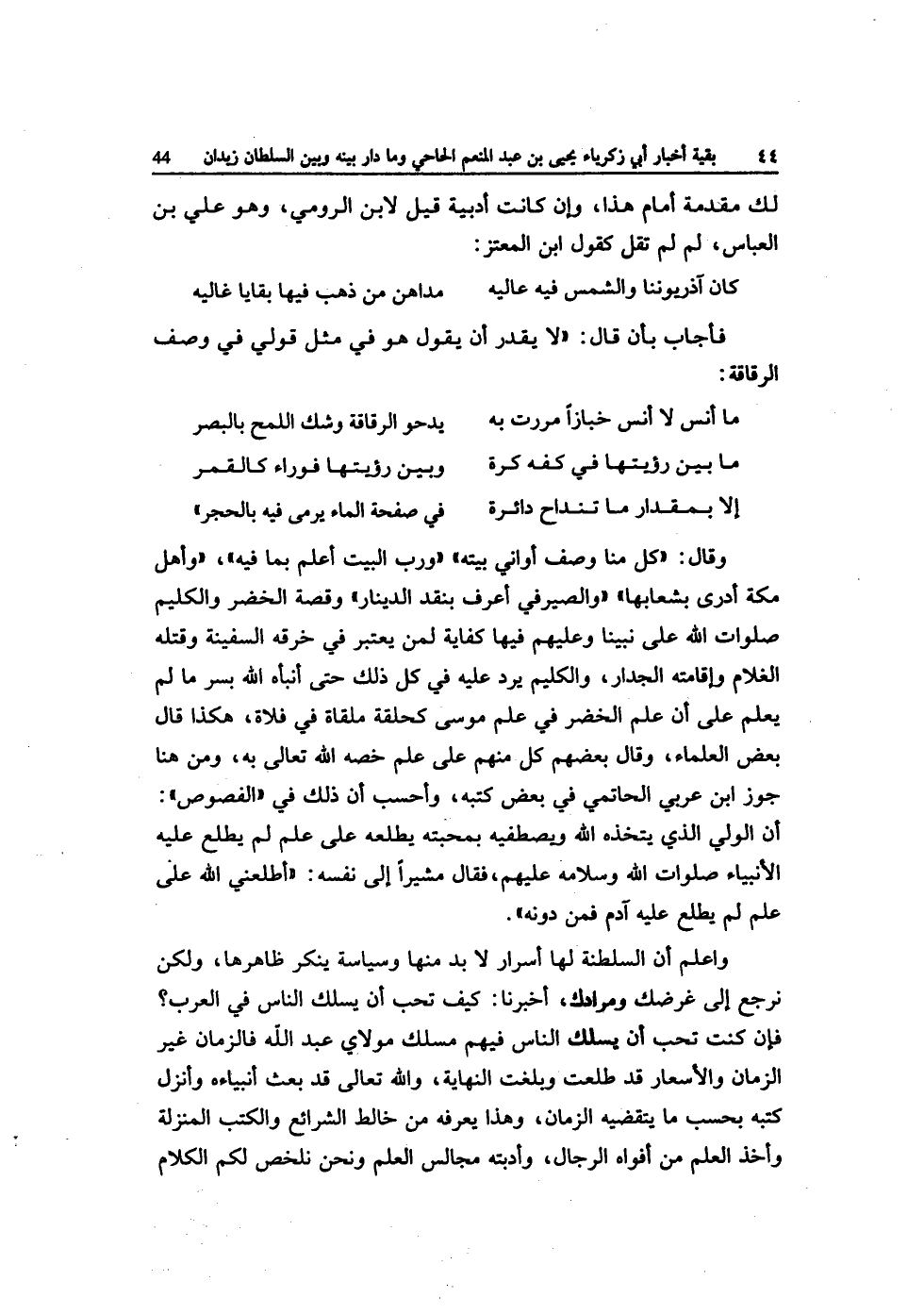 ٤٤ بقية أخبار أبي زكرياء يحيى بن عبد المنعم الحاحي وما دار بينه وبين السلطان زيدان 44

لك مقدمة أمام هذا، وإن كانت أدبية قيل لابن الرومي، وهو علي بن العباس، لم لم تقل كقول ابن المعتز:

كان آذريوننا والشمس فيه عاليه مداهن من ذهب فيها بقايا غاليه

فأجاب بأن قال: «لا يقدر أن يقول هو في مثل قولي في وصف الرقاقة:

ما أنس لا أنس خبازاً مررت به يدحو الرقاقة وشك اللمح بالبصر

ما بين رؤيتها في كفه كرة وبين رؤيتها فوراء كالقمر

إلا بمقدار ما تنداح دائرة في صفحة الماء يرمى فيه بالحجر»

وقال: «كل منا وصف أواني بيته» «ورب البيت أعلم بما فيه»، «وأهل مكة أدرى بشعابها» «والصيرفي أعرف بنقد الدينار» وقصة الخضر والكليم صلوات الله على نبينا وعليهم فيها كفاية لمن يعتبر في خرقه السفينة وقتله الغلام وإقامته الجدار، والكليم يرد عليه في كل ذلك حتى أنبأه الله بسر ما لم يعلم على أن علم الخضر في علم موسى كحلقة ملقاة في فلاة، هكذا قال بعض العلماء، وقال بعضهم كل منهم على علم خصه الله تعالى به، ومن هنا جوز ابن عربي الحاتمي في بعض كتبه، وأحسب أن ذلك في «الفصوص»: أن الولي الذي يتخذه الله ويصطفيه بمحبته يطلعه على علم لم يطلع عليه الأنبياء صلوات الله وسلامه عليهم، فقال مشيراً إلى نفسه: «أطلعني الله على علم لم يطلع عليه آدم فمن دونه».

واعلم أن السلطنة لها أسرار لا بد منها وسياسة ينكر ظاهرها، ولكن نرجع إلى غرضك ومرادك، أخبرنا: كيف تحب أن يسلك الناس في العرب؟ فإن كنت تحب أن يسلك الناس فيهم مسلك مولاي عبد اللّه فالزمان غير الزمان والأسعار قد طلعت وبلغت النهاية، والله تعالى قد بعث أنبياءه وأنزل كتبه بحسب ما يتقضيه الزمان، وهذا يعرفه من خالط الشرائع والكتب المنزلة وأخذ العلم من أفواه الرجال، وأدبته مجالس العلم ونحن نلخص لكم الكلام